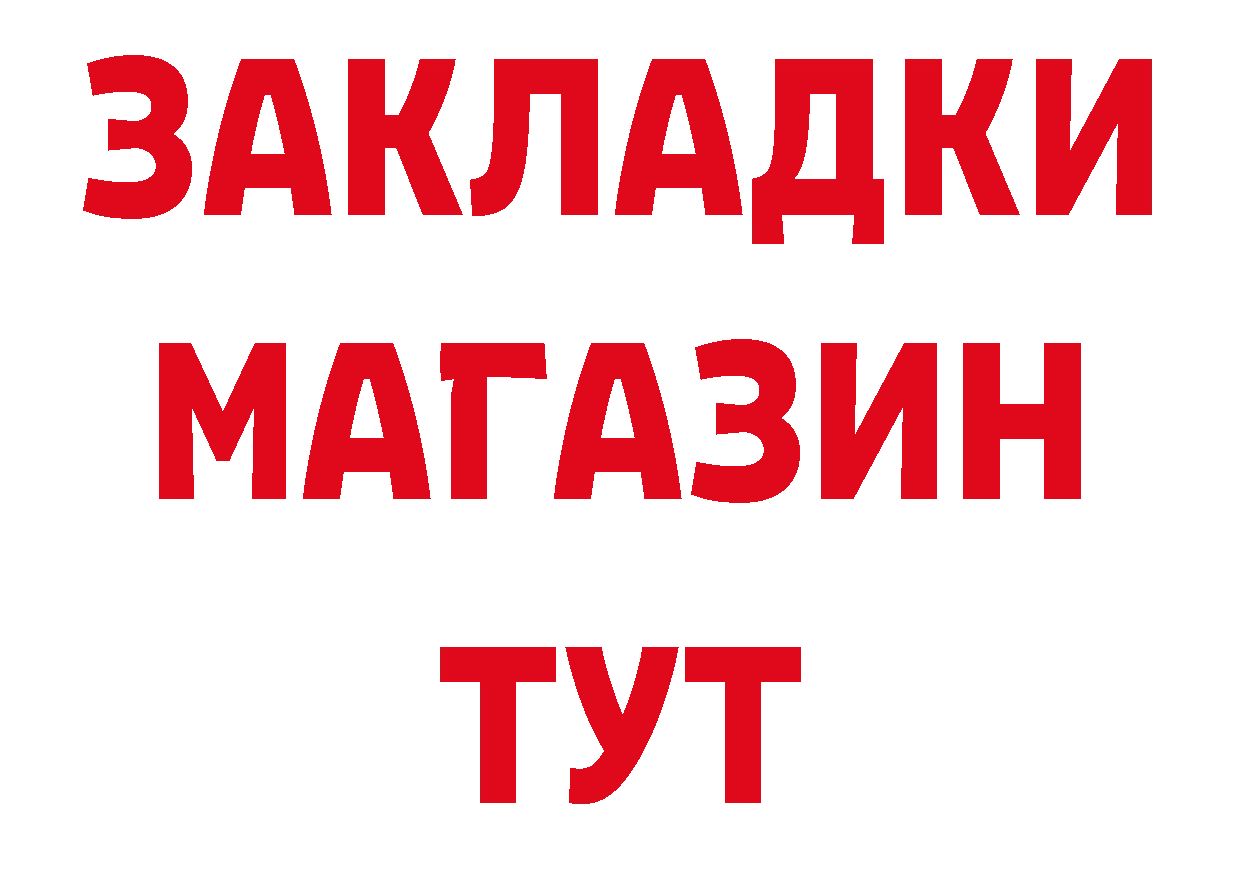 ЗАКЛАДКИ
МАГАЗИН
ТУТ